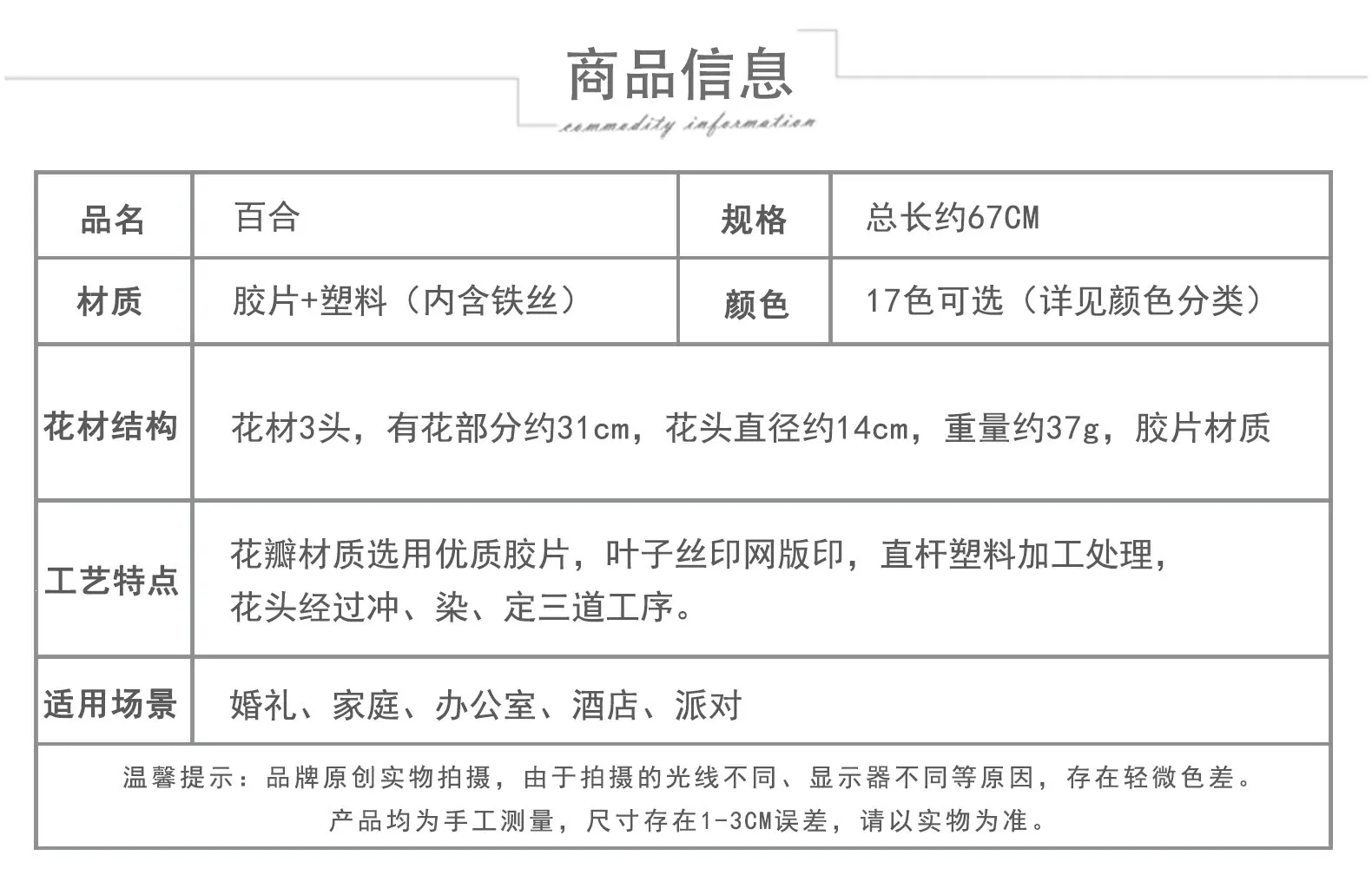 商品信息

commodity information

| 品名 | 百合 | 规格 | 总长约67CM |
|---|---|---|---|
| 材质 | 胶片+塑料（内含铁丝） | 颜色 | 17色可选（详见颜色分类） |
| 花材结构 | 花材3头，有花部分约31cm，花头直径约14cm，重量约37g，胶片材质 | | |
| 工艺特点 | 花瓣材质选用优质胶片，叶子丝印网版印，直杆塑料加工处理，花头经过冲、染、定三道工序。 | | |
| 适用场景 | 婚礼、家庭、办公室、酒店、派对 | | |

温馨提示：品牌原创实物拍摄，由于拍摄的光线不同、显示器不同等原因，存在轻微色差。
产品均为手工测量，尺寸存在1-3CM误差，请以实物为准。